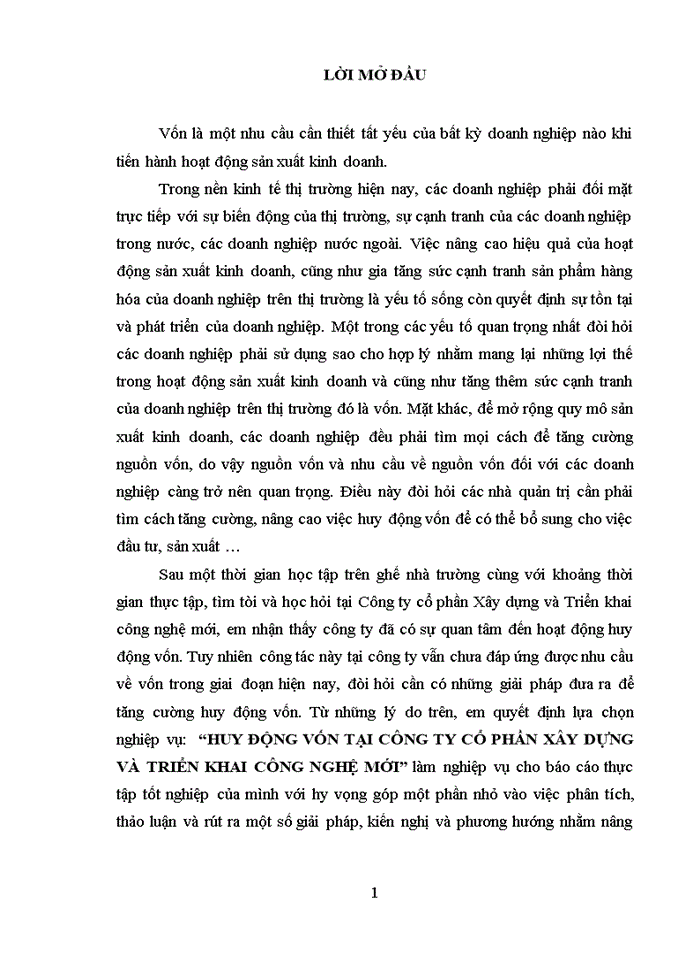 LỜI MỞ ĐẦU

Vốn là một nhu cầu cần thiết tất yếu của bất kỳ doanh nghiệp nào khi tiến hành hoạt động sản xuất kinh doanh.

Trong nền kinh tế thị trường hiện nay, các doanh nghiệp phải đối mặt trực tiếp với sự biến động của thị trường, sự cạnh tranh của các doanh nghiệp trong nước, các doanh nghiệp nước ngoài. Việc nâng cao hiệu quả của hoạt động sản xuất kinh doanh, cũng như gia tăng sức cạnh tranh sản phẩm hàng hóa của doanh nghiệp trên thị trường là yếu tố sống còn quyết định sự tồn tại và phát triển của doanh nghiệp. Một trong các yếu tố quan trọng nhất đòi hỏi các doanh nghiệp phải sử dụng sao cho hợp lý nhằm mang lại những lợi thế trong hoạt động sản xuất kinh doanh và cũng như tăng thêm sức cạnh tranh của doanh nghiệp trên thị trường đó là vốn. Mặt khác, để mở rộng quy mô sản xuất kinh doanh, các doanh nghiệp đều phải tìm mọi cách để tăng cường nguồn vốn, do vậy nguồn vốn và nhu cầu về nguồn vốn đối với các doanh nghiệp càng trở nên quan trọng. Điều này đòi hỏi các nhà quản trị cần phải tìm cách tăng cường, nâng cao việc huy động vốn để có thể bổ sung cho việc đầu tư, sản xuất …

Sau một thời gian học tập trên ghế nhà trường cùng với khoảng thời gian thực tập, tìm tòi và học hỏi tại Công ty cổ phần Xây dựng và Triển khai công nghệ mới, em nhận thấy công ty đã có sự quan tâm đến hoạt động huy động vốn. Tuy nhiên công tác này tại công ty vẫn chưa đáp ứng được nhu cầu về vốn trong giai đoạn hiện nay, đòi hỏi cần có những giải pháp đưa ra để tăng cường huy động vốn. Từ những lý do trên, em quyết định lựa chọn nghiệp vụ: “HUY ĐỘNG VỐN TẠI CÔNG TY CỔ PHẦN XÂY DỰNG VÀ TRIỂN KHAI CÔNG NGHỆ MỚI” làm nghiệp vụ cho báo cáo thực tập tốt nghiệp của mình với hy vọng góp một phần nhỏ vào việc phân tích, thảo luận và rút ra một số giải pháp, kiến nghị và phương hướng nhằm nâng

1